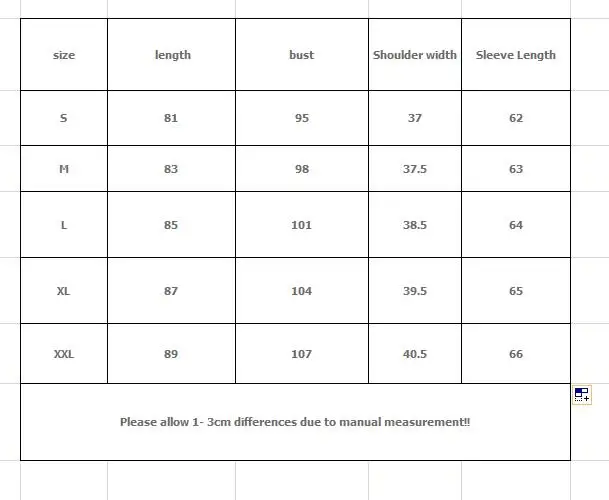 | size | length | bust | Shoulder width | Sleeve Length |
|---|---|---|---|---|
| S | 81 | 95 | 37 | 62 |
| M | 83 | 98 | 37.5 | 63 |
| L | 85 | 101 | 38.5 | 64 |
| XL | 87 | 104 | 39.5 | 65 |
| XXL | 89 | 107 | 40.5 | 66 |

Please allow 1- 3cm differences due to manual measurement!!